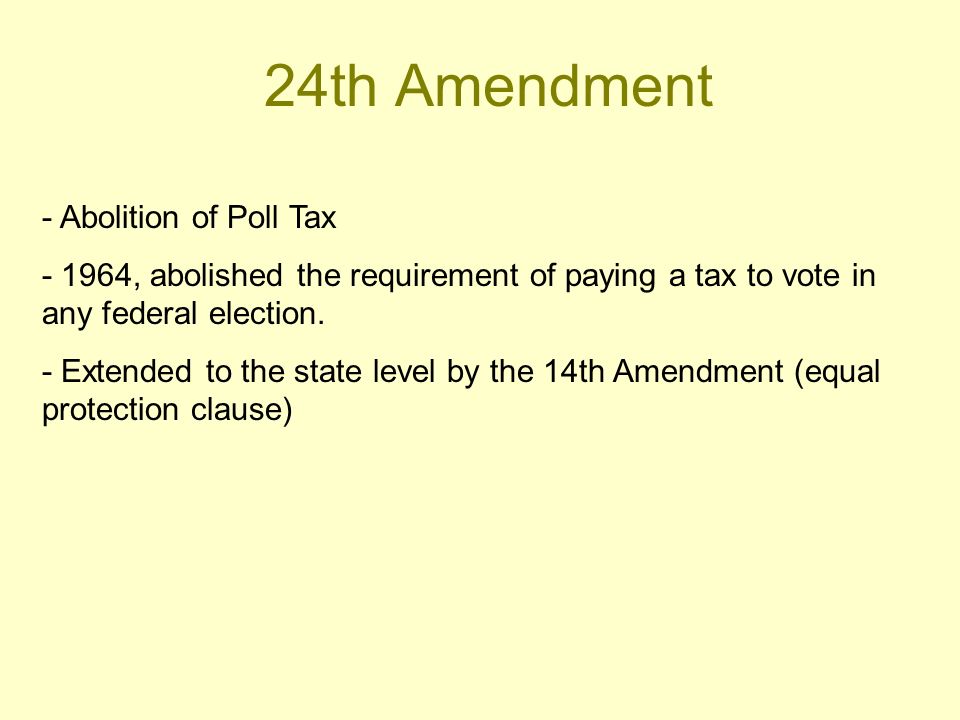 24th Amendment

- Abolition of Poll Tax

- 1964, abolished the requirement of paying a tax to vote in any federal election.

- Extended to the state level by the 14th Amendment (equal protection clause)